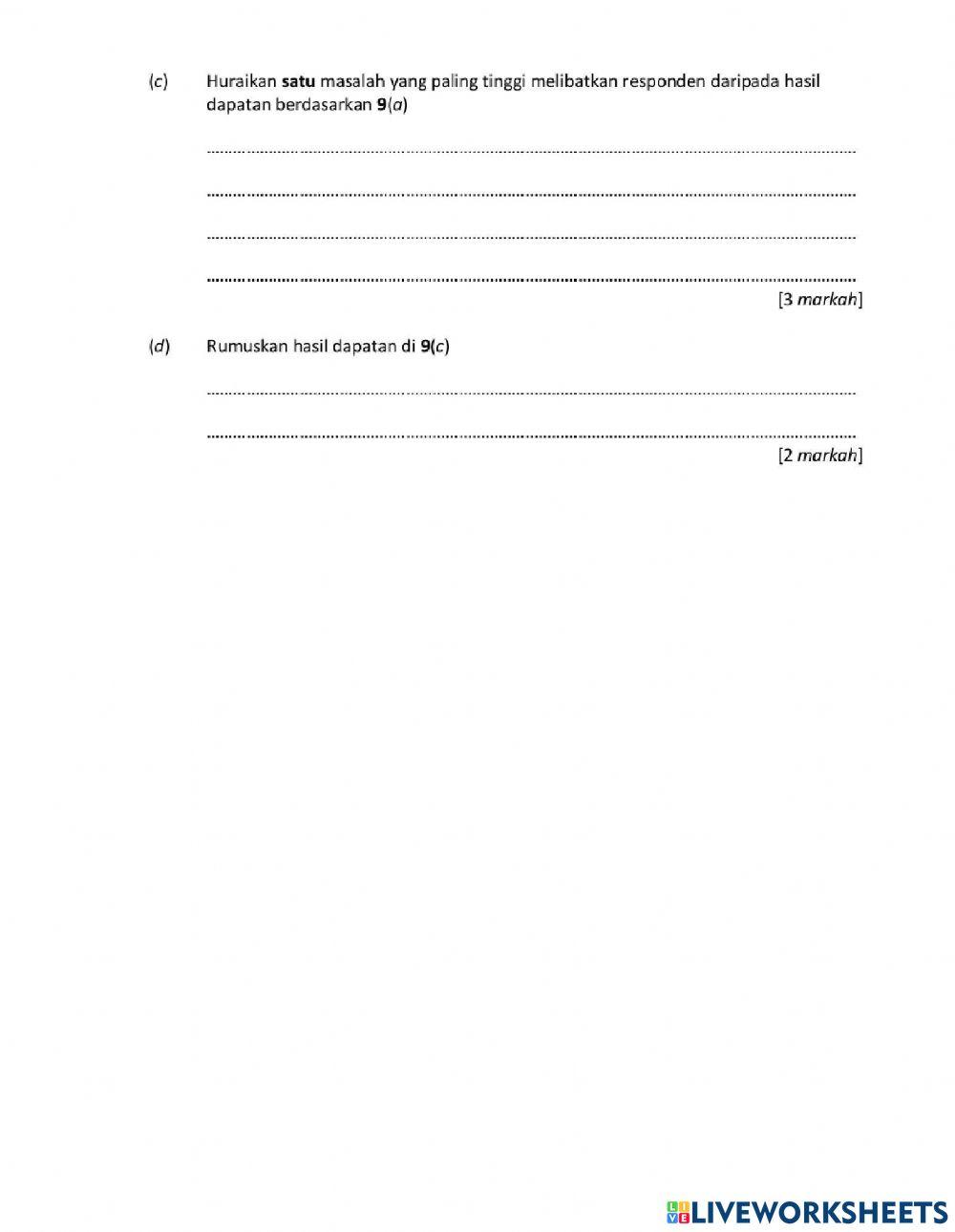 (c) Huraikan satu masalah yang paling tinggi melibatkan responden daripada hasil dapatan berdasarkan 9(a)

____

____

____

____

[3 markah]

(d) Rumuskan hasil dapatan di 9(c)

____

____

[2 markah]

LIVEWORKSHEETS